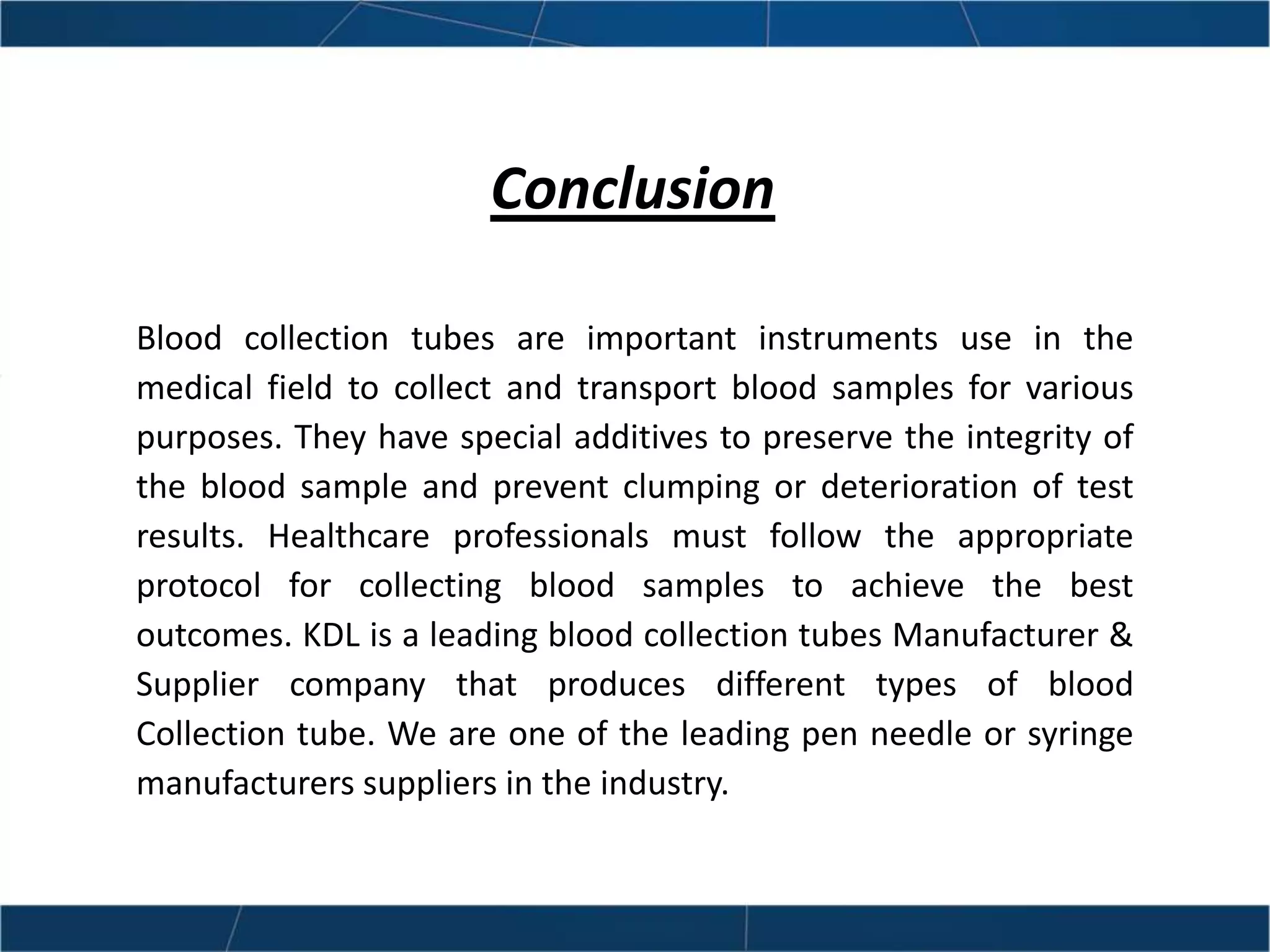 Conclusion

Blood collection tubes are important instruments use in the medical field to collect and transport blood samples for various purposes. They have special additives to preserve the integrity of the blood sample and prevent clumping or deterioration of test results. Healthcare professionals must follow the appropriate protocol for collecting blood samples to achieve the best outcomes. KDL is a leading blood collection tubes Manufacturer & Supplier company that produces different types of blood Collection tube. We are one of the leading pen needle or syringe manufacturers suppliers in the industry.